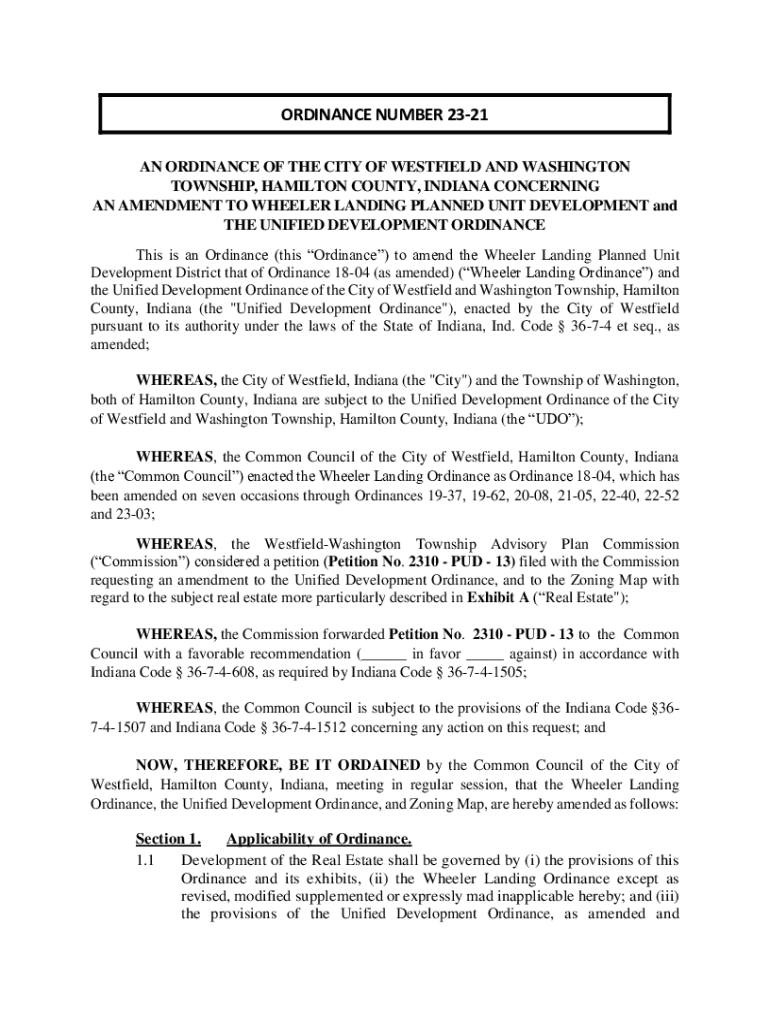 ORDINANCE NUMBER 23-21

AN ORDINANCE OF THE CITY OF WESTFIELD AND WASHINGTON TOWNSHIP, HAMILTON COUNTY, INDIANA CONCERNING AN AMENDMENT TO WHEELER LANDING PLANNED UNIT DEVELOPMENT and THE UNIFIED DEVELOPMENT ORDINANCE

This is an Ordinance (this “Ordinance”) to amend the Wheeler Landing Planned Unit Development District that of Ordinance 18-04 (as amended) (“Wheeler Landing Ordinance”) and the Unified Development Ordinance of the City of Westfield and Washington Township, Hamilton County, Indiana (the "Unified Development Ordinance"), enacted by the City of Westfield pursuant to its authority under the laws of the State of Indiana, Ind. Code § 36-7-4 et seq., as amended;

WHEREAS, the City of Westfield, Indiana (the "City") and the Township of Washington, both of Hamilton County, Indiana are subject to the Unified Development Ordinance of the City of Westfield and Washington Township, Hamilton County, Indiana (the “UDO”);

WHEREAS, the Common Council of the City of Westfield, Hamilton County, Indiana (the “Common Council”) enacted the Wheeler Landing Ordinance as Ordinance 18-04, which has been amended on seven occasions through Ordinances 19-37, 19-62, 20-08, 21-05, 22-40, 22-52 and 23-03;

WHEREAS, the Westfield-Washington Township Advisory Plan Commission (“Commission”) considered a petition (Petition No. 2310 - PUD - 13) filed with the Commission requesting an amendment to the Unified Development Ordinance, and to the Zoning Map with regard to the subject real estate more particularly described in Exhibit A (“Real Estate");

WHEREAS, the Commission forwarded Petition No. 2310 - PUD - 13 to the Common Council with a favorable recommendation (______ in favor _____ against) in accordance with Indiana Code § 36-7-4-608, as required by Indiana Code § 36-7-4-1505;

WHEREAS, the Common Council is subject to the provisions of the Indiana Code §36-7-4-1507 and Indiana Code § 36-7-4-1512 concerning any action on this request; and

NOW, THEREFORE, BE IT ORDAINED by the Common Council of the City of Westfield, Hamilton County, Indiana, meeting in regular session, that the Wheeler Landing Ordinance, the Unified Development Ordinance, and Zoning Map, are hereby amended as follows:

Section 1. Applicability of Ordinance.
1.1 Development of the Real Estate shall be governed by (i) the provisions of this Ordinance and its exhibits, (ii) the Wheeler Landing Ordinance except as revised, modified supplemented or expressly mad inapplicable hereby; and (iii) the provisions of the Unified Development Ordinance, as amended and